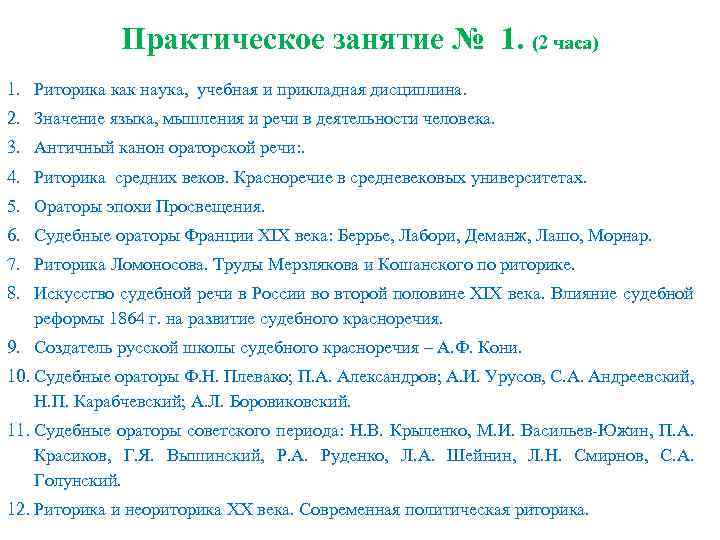 Практическое занятие № 1. (2 часа)

1. Риторика как наука, учебная и прикладная дисциплина.
2. Значение языка, мышления и речи в деятельности человека.
3. Античный канон ораторской речи:.
4. Риторика средних веков. Красноречие в средневековых университетах.
5. Ораторы эпохи Просвещения.
6. Судебные ораторы Франции XIX века: Беррье, Лабори, Деманж, Лашо, Морнар.
7. Риторика Ломоносова. Труды Мерзлякова и Кошанского по риторике.
8. Искусство судебной речи в России во второй половине XIX века. Влияние судебной реформы 1864 г. на развитие судебного красноречия.
9. Создатель русской школы судебного красноречия – А.Ф. Кони.
10. Судебные ораторы Ф.Н. Плевако; П.А. Александров; А.И. Урусов, С.А. Андреевский, Н.П. Карабчевский; А.Л. Боровиковский.
11. Судебные ораторы советского периода: Н.В. Крыленко, М.И. Васильев-Южин, П.А. Красиков, Г.Я. Вышинский, Р.А. Руденко, Л.А. Шейнин, Л.Н. Смирнов, С.А. Голунский.
12. Риторика и неориторика XX века. Современная политическая риторика.